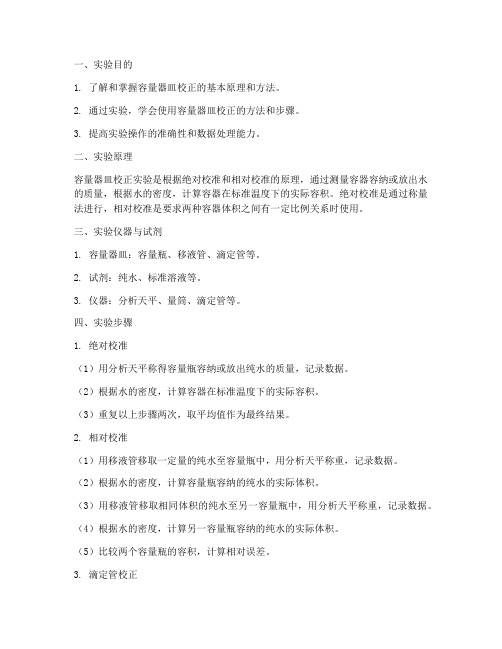 一、实验目的

1. 了解和掌握容量器皿校正的基本原理和方法。

2. 通过实验，学会使用容量器皿校正的方法和步骤。

3. 提高实验操作的准确性和数据处理能力。

二、实验原理

容量器皿校正实验是根据绝对校准和相对校准的原理，通过测量容器容纳或放出水的质量，根据水的密度，计算容器在标准温度下的实际容积。绝对校准是通过称量法进行，相对校准是要求两种容器体积之间有一定比例关系时使用。

三、实验仪器与试剂

1. 容量器皿：容量瓶、移液管、滴定管等。

2. 试剂：纯水、标准溶液等。

3. 仪器：分析天平、量筒、滴定管等。

四、实验步骤

1. 绝对校准

（1）用分析天平称得容量瓶容纳或放出纯水的质量，记录数据。

（2）根据水的密度，计算容器在标准温度下的实际容积。

（3）重复以上步骤两次，取平均值作为最终结果。

2. 相对校准

（1）用移液管移取一定量的纯水至容量瓶中，用分析天平称重，记录数据。

（2）根据水的密度，计算容量瓶容纳的纯水的实际体积。

（3）用移液管移取相同体积的纯水至另一容量瓶中，用分析天平称重，记录数据。

（4）根据水的密度，计算另一容量瓶容纳的纯水的实际体积。

（5）比较两个容量瓶的容积，计算相对误差。

3. 滴定管校正